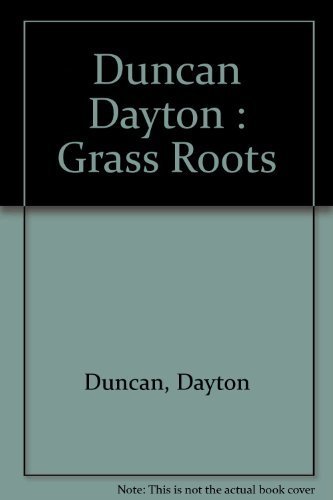 Duncan Dayton : Grass Roots

Duncan, Dayton

Note: This is not the actual book cover